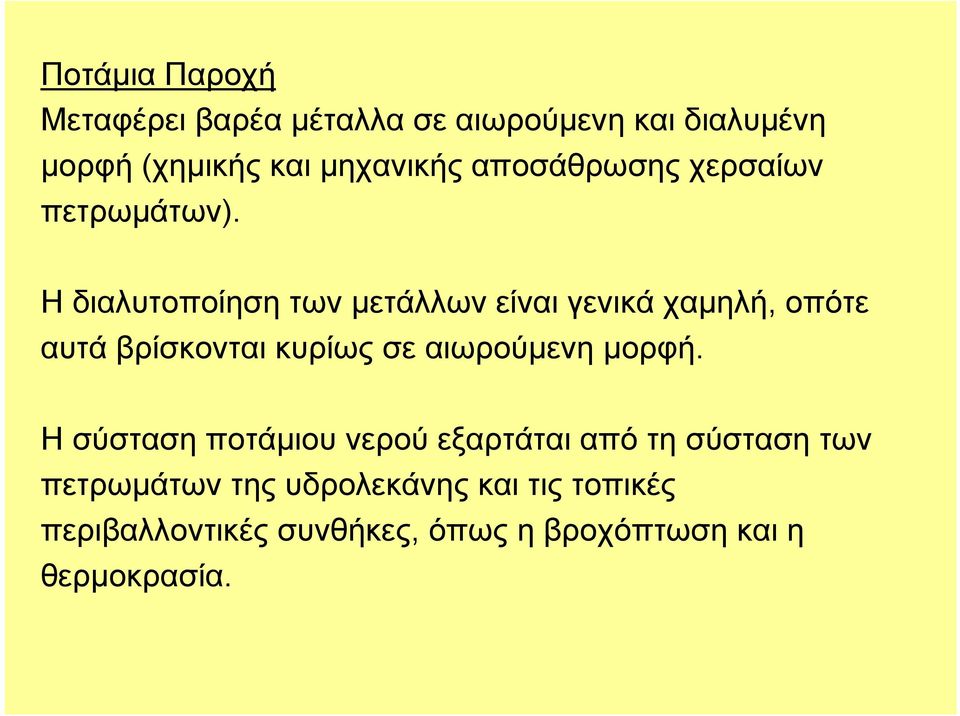 Ποτάμια Παροχή
Μεταφέρει βαρέα μέταλλα σε αιωρούμενη και διαλυμένη μορφή (χημικής και μηχανικής αποσάθρωσης χερσαίων πετρωμάτων).

Η διαλυτοποίηση των μετάλλων είναι γενικά χαμηλή, οπότε αυτά βρίσκονται κυρίως σε αιωρούμενη μορφή.

Η σύσταση ποτάμιου νερού εξαρτάται από τη σύσταση των πετρωμάτων της υδρολεκάνης και τις τοπικές περιβαλλοντικές συνθήκες, όπως η βροχόπτωση και η θερμοκρασία.